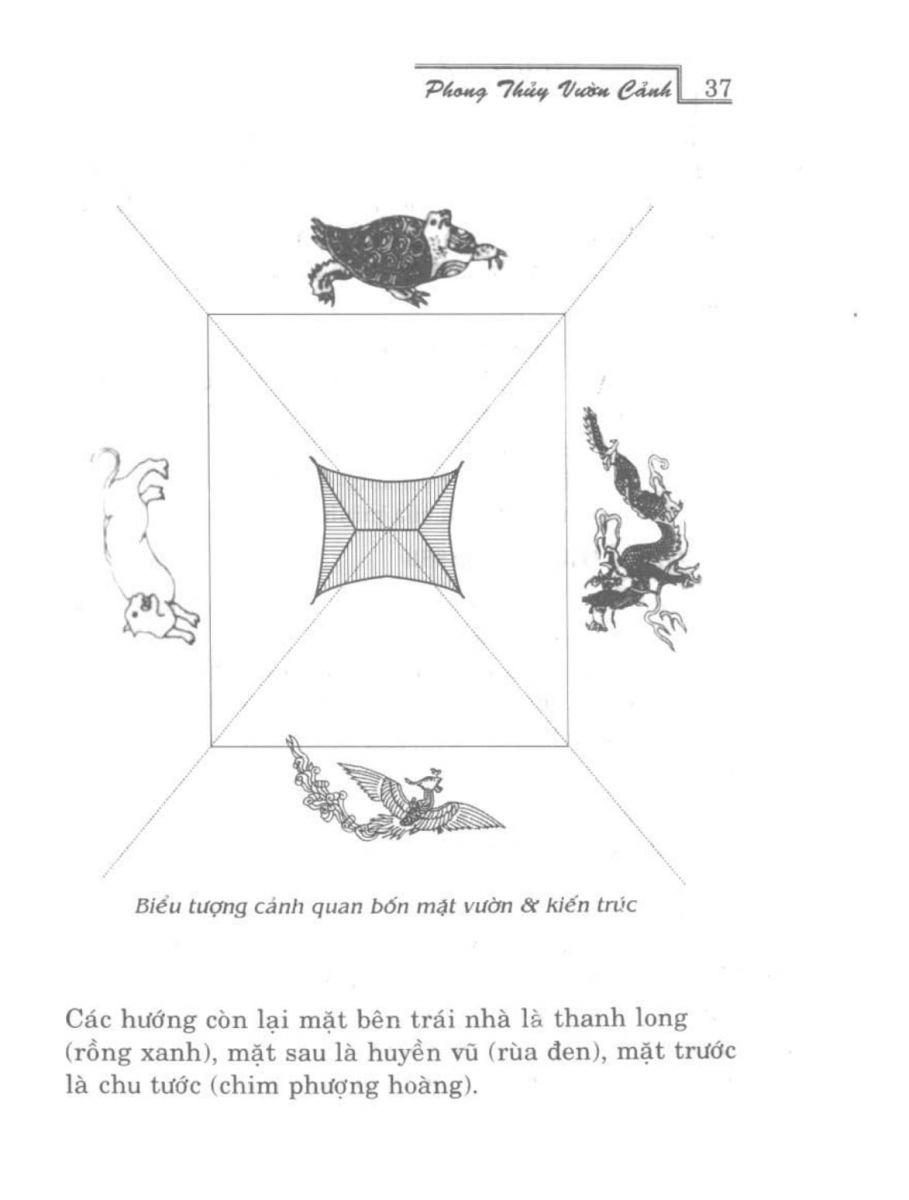 Phong Thủy Vườn Cảnh 37

Biểu tượng cảnh quan bốn mặt vườn & kiến trúc

Các hướng còn lại mặt bên trái nhà là thanh long (rồng xanh), mặt sau là huyền vũ (rùa đen), mặt trước là chu tước (chim phượng hoàng).